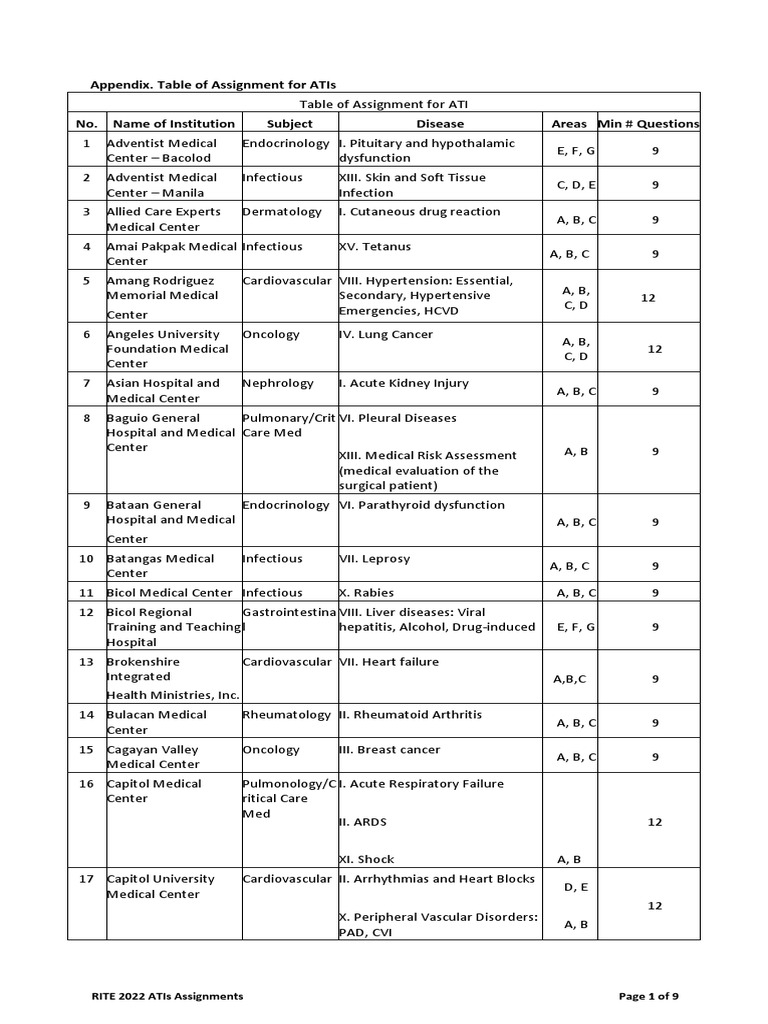 Appendix. Table of Assignment for ATIs

Table of Assignment for ATI

| No. | Name of Institution | Subject | Disease | Areas | Min # Questions |
|---|---|---|---|---|---|
| 1 | Adventist Medical Center – Bacolod | Endocrinology | I. Pituitary and hypothalamic dysfunction | E, F, G | 9 |
| 2 | Adventist Medical Center – Manila | Infectious | XIII. Skin and Soft Tissue Infection | C, D, E | 9 |
| 3 | Allied Care Experts Medical Center | Dermatology | I. Cutaneous drug reaction | A, B, C | 9 |
| 4 | Amai Pakpak Medical Center | Infectious | XV. Tetanus | A, B, C | 9 |
| 5 | Amang Rodriguez Memorial Medical Center | Cardiovascular | VIII. Hypertension: Essential, Secondary, Hypertensive Emergencies, HCVD | A, B, C, D | 12 |
| 6 | Angeles University Foundation Medical Center | Oncology | IV. Lung Cancer | A, B, C, D | 12 |
| 7 | Asian Hospital and Medical Center | Nephrology | I. Acute Kidney Injury | A, B, C | 9 |
| 8 | Baguio General Hospital and Medical Center | Pulmonary/Crit Care Med | VI. Pleural Diseases XIII. Medical Risk Assessment (medical evaluation of the surgical patient) | A, B | 9 |
| 9 | Bataan General Hospital and Medical Center | Endocrinology | VI. Parathyroid dysfunction | A, B, C | 9 |
| 10 | Batangas Medical Center | Infectious | VII. Leprosy | A, B, C | 9 |
| 11 | Bicol Medical Center | Infectious | X. Rabies | A, B, C | 9 |
| 12 | Bicol Regional Training and Teaching Hospital | Gastrointestinal | VIII. Liver diseases: Viral hepatitis, Alcohol, Drug-induced | E, F, G | 9 |
| 13 | Brokenshire Integrated Health Ministries, Inc. | Cardiovascular | VII. Heart failure | A,B,C | 9 |
| 14 | Bulacan Medical Center | Rheumatology | II. Rheumatoid Arthritis | A, B, C | 9 |
| 15 | Cagayan Valley Medical Center | Oncology | III. Breast cancer | A, B, C | 9 |
| 16 | Capitol Medical Center | Pulmonology/Critical Care Med | I. Acute Respiratory Failure II. ARDS XI. Shock | A, B | 12 |
| 17 | Capitol University Medical Center | Cardiovascular | II. Arrhythmias and Heart Blocks X. Peripheral Vascular Disorders: PAD, CVI | D, E A, B | 12 |

RITE 2022 ATIs Assignments

Page 1 of 9